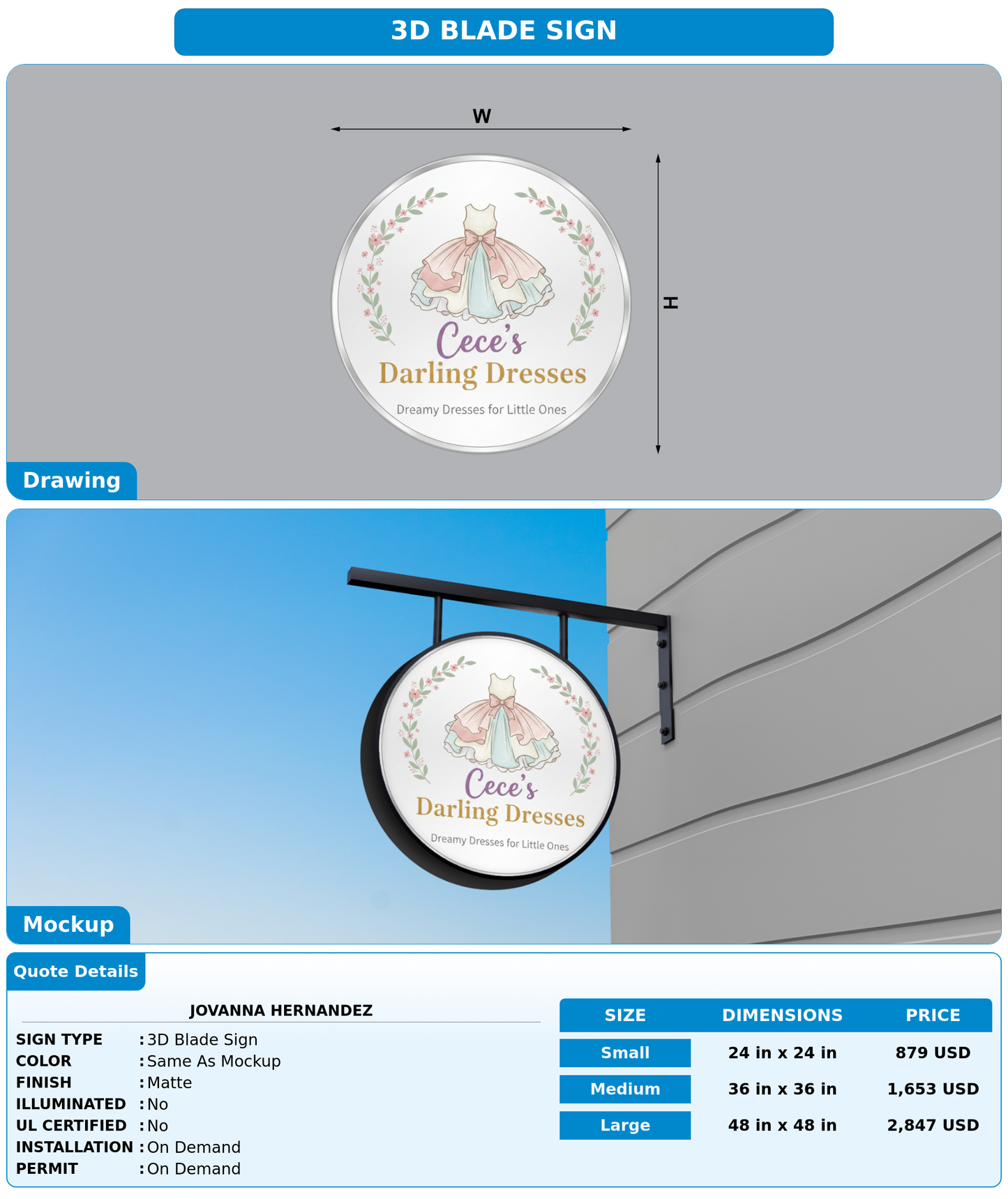 3D BLADE SIGN

W

H

Cece's
Darling Dresses
Dreamy Dresses for Little Ones

Drawing

Cece's
Darling Dresses
Dreamy Dresses for Little Ones

Mockup

Quote Details

JOVANNA HERNANDEZ

SIGN TYPE : 3D Blade Sign
COLOR : Same As Mockup
FINISH : Matte
ILLUMINATED : No
UL CERTIFIED : No
INSTALLATION : On Demand
PERMIT : On Demand

| SIZE | DIMENSIONS | PRICE |
|---|---|---|
| Small | 24 in x 24 in | 879 USD |
| Medium | 36 in x 36 in | 1,653 USD |
| Large | 48 in x 48 in | 2,847 USD |